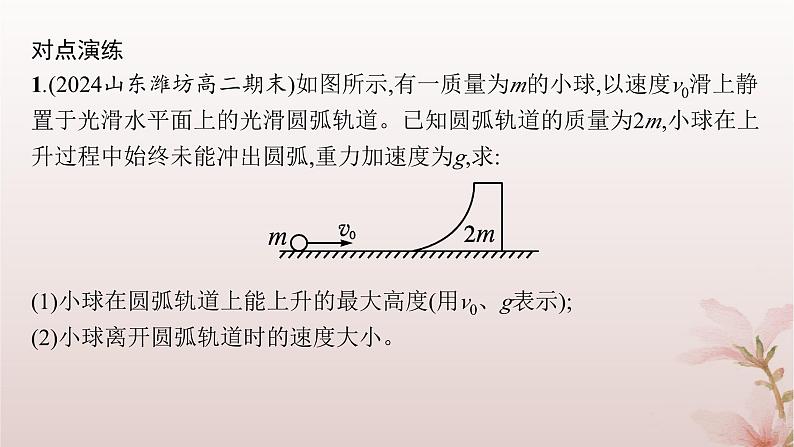 对点演练

1.(2024山东潍坊高二期末)如图所示,有一质量为$m$的小球,以速度$v_0$滑上静置于光滑水平面上的光滑圆弧轨道。已知圆弧轨道的质量为$2m$,小球在上升过程中始终未能冲出圆弧,重力加速度为$g$,求:

$m$ $v_0$ $2m$

(1)小球在圆弧轨道上能上升的最大高度(用$v_0$、$g$表示);
(2)小球离开圆弧轨道时的速度大小。